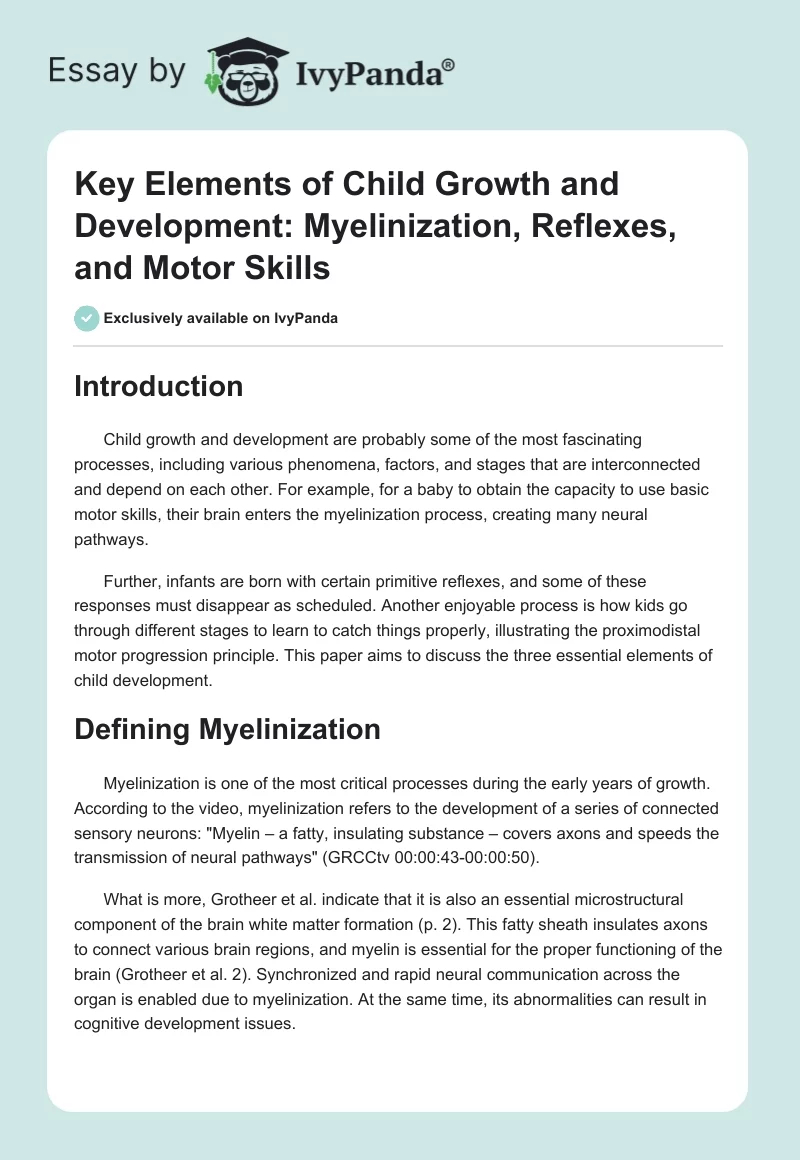 Essay by IvyPanda®

Key Elements of Child Growth and Development: Myelinization, Reflexes, and Motor Skills

Exclusively available on IvyPanda

Introduction

Child growth and development are probably some of the most fascinating processes, including various phenomena, factors, and stages that are interconnected and depend on each other. For example, for a baby to obtain the capacity to use basic motor skills, their brain enters the myelinization process, creating many neural pathways.

Further, infants are born with certain primitive reflexes, and some of these responses must disappear as scheduled. Another enjoyable process is how kids go through different stages to learn to catch things properly, illustrating the proximodistal motor progression principle. This paper aims to discuss the three essential elements of child development.

Defining Myelinization

Myelinization is one of the most critical processes during the early years of growth. According to the video, myelinization refers to the development of a series of connected sensory neurons: "Myelin – a fatty, insulating substance – covers axons and speeds the transmission of neural pathways" (GRCCtv 00:00:43-00:00:50).

What is more, Grotheer et al. indicate that it is also an essential microstructural component of the brain white matter formation (p. 2). This fatty sheath insulates axons to connect various brain regions, and myelin is essential for the proper functioning of the brain (Grotheer et al. 2). Synchronized and rapid neural communication across the organ is enabled due to myelinization. At the same time, its abnormalities can result in cognitive development issues.